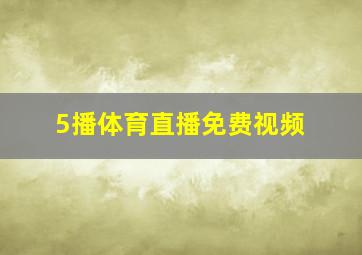 5播体育直播免费视频